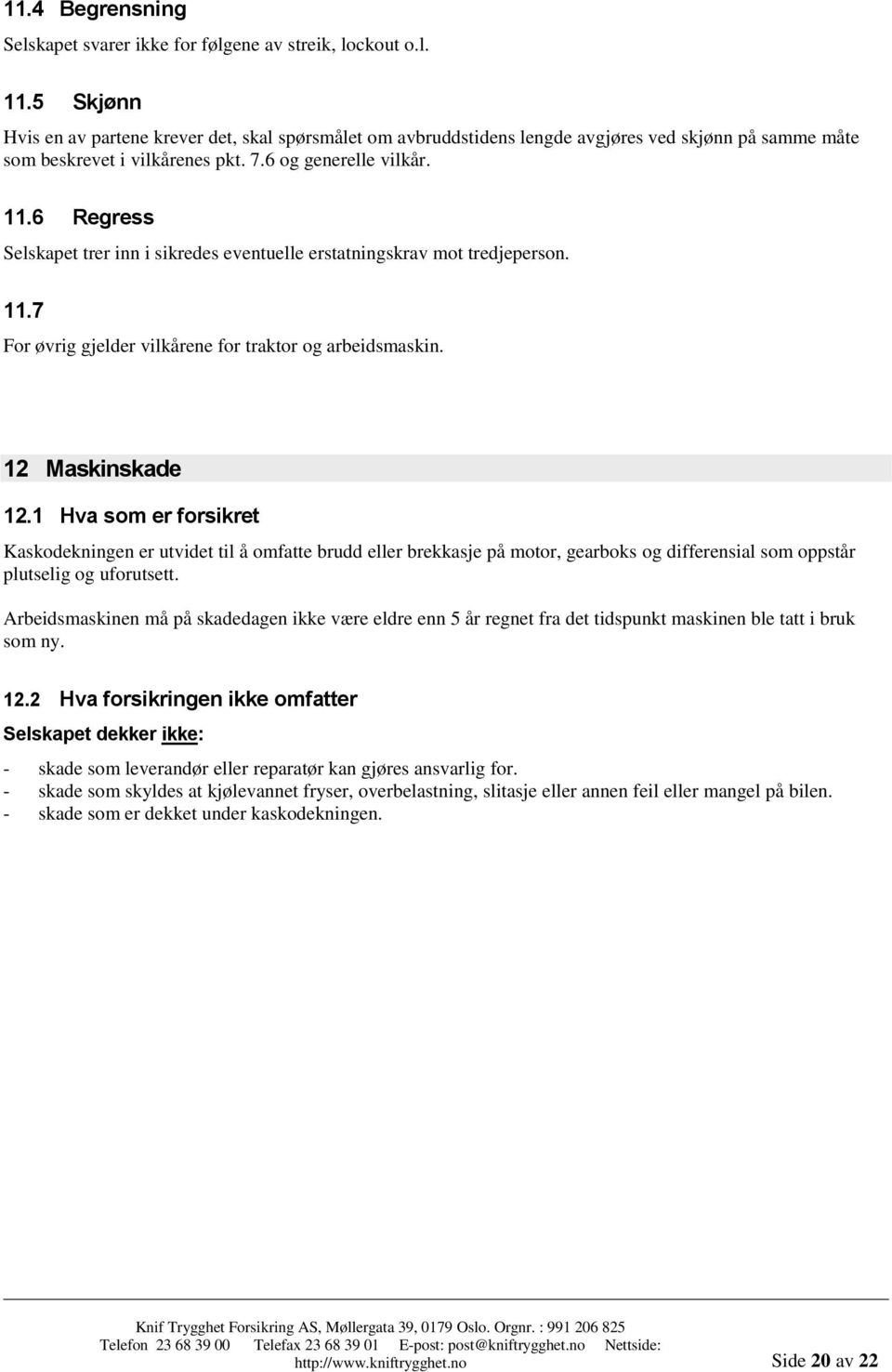 11.4 Begrensning

Selskapet svarer ikke for følgene av streik, lockout o.l.

11.5 Skjønn

Hvis en av partene krever det, skal spørsmålet om avbruddstidens lengde avgjøres ved skjønn på samme måte som beskrevet i vilkårenes pkt. 7.6 og generelle vilkår.

11.6 Regress

Selskapet trer inn i sikredes eventuelle erstatningskrav mot tredjeperson.

11.7

For øvrig gjelder vilkårene for traktor og arbeidsmaskin.

12 Maskinskade

12.1 Hva som er forsikret

Kaskodekningen er utvidet til å omfatte brudd eller brekkasje på motor, gearboks og differensial som oppstår plutselig og uforutsett.

Arbeidsmaskinen må på skadedagen ikke være eldre enn 5 år regnet fra det tidspunkt maskinen ble tatt i bruk som ny.

12.2 Hva forsikringen ikke omfatter

Selskapet dekker ikke:

- skade som leverandør eller reparatør kan gjøres ansvarlig for.
- skade som skyldes at kjølevannet fryser, overbelastning, slitasje eller annen feil eller mangel på bilen.
- skade som er dekket under kaskodekningen.

Knif Trygghet Forsikring AS, Møllergata 39, 0179 Oslo. Orgnr. : 991 206 825
Telefon 23 68 39 00 Telefax 23 68 39 01 E-post: post@kniftrygghet.no Nettside: http://www.kniftrygghet.no

Side 20 av 22